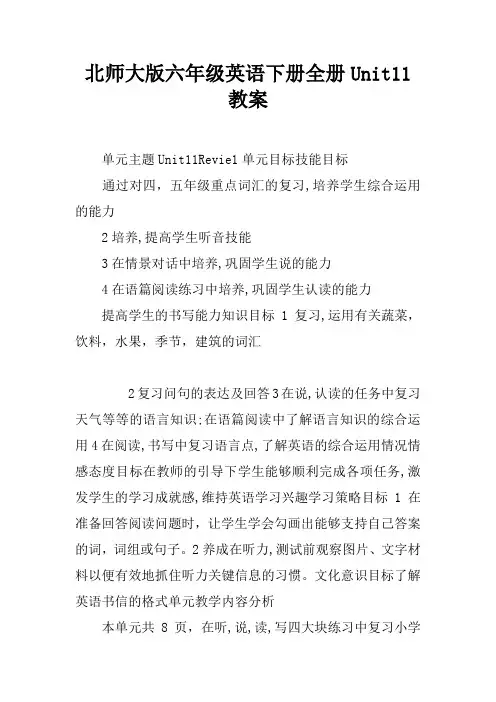 北师大版六年级英语下册全册Unit11教案

单元主题Unit11Revie1单元目标技能目标

通过对四，五年级重点词汇的复习,培养学生综合运用的能力

2培养,提高学生听音技能

3在情景对话中培养,巩固学生说的能力

4在语篇阅读练习中培养,巩固学生认读的能力

提高学生的书写能力知识目标 1 复习,运用有关蔬菜,饮料，水果，季节，建筑的词汇

2复习问句的表达及回答3在说,认读的任务中复习天气等等的语言知识;在语篇阅读中了解语言知识的综合运用4在阅读,书写中复习语言点,了解英语的综合运用情况情感态度目标在教师的引导下学生能够顺利完成各项任务,激发学生的学习成就感,维持英语学习兴趣学习策略目标 1 在准备回答阅读问题时，让学生学会勾画出能够支持自己答案的词，词组或句子。2养成在听力,测试前观察图片、文字材料以便有效地抓住听力关键信息的习惯。文化意识目标了解英语书信的格式单元教学内容分析

本单元共 8 页，在听,说,读,写四大块练习中复习小学